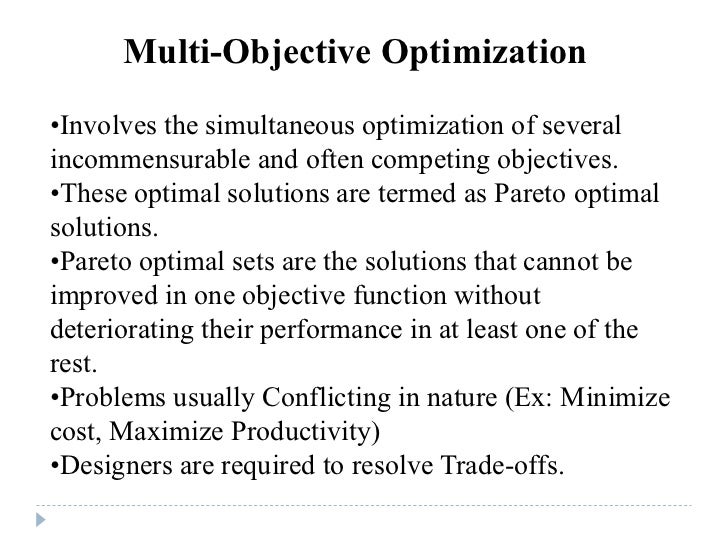 Multi-Objective Optimization

•Involves the simultaneous optimization of several incommensurable and often competing objectives.
•These optimal solutions are termed as Pareto optimal solutions.
•Pareto optimal sets are the solutions that cannot be improved in one objective function without deteriorating their performance in at least one of the rest.
•Problems usually Conflicting in nature (Ex: Minimize cost, Maximize Productivity)
•Designers are required to resolve Trade-offs.